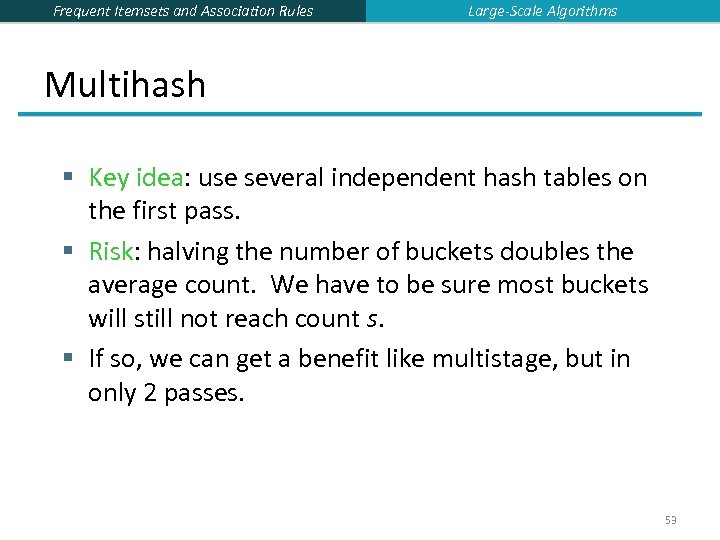 Frequent Itemsets and Association Rules

Large-Scale Algorithms

Multihash

▪ Key idea: use several independent hash tables on the first pass.

▪ Risk: halving the number of buckets doubles the average count. We have to be sure most buckets will still not reach count $s$.

▪ If so, we can get a benefit like multistage, but in only 2 passes.

53